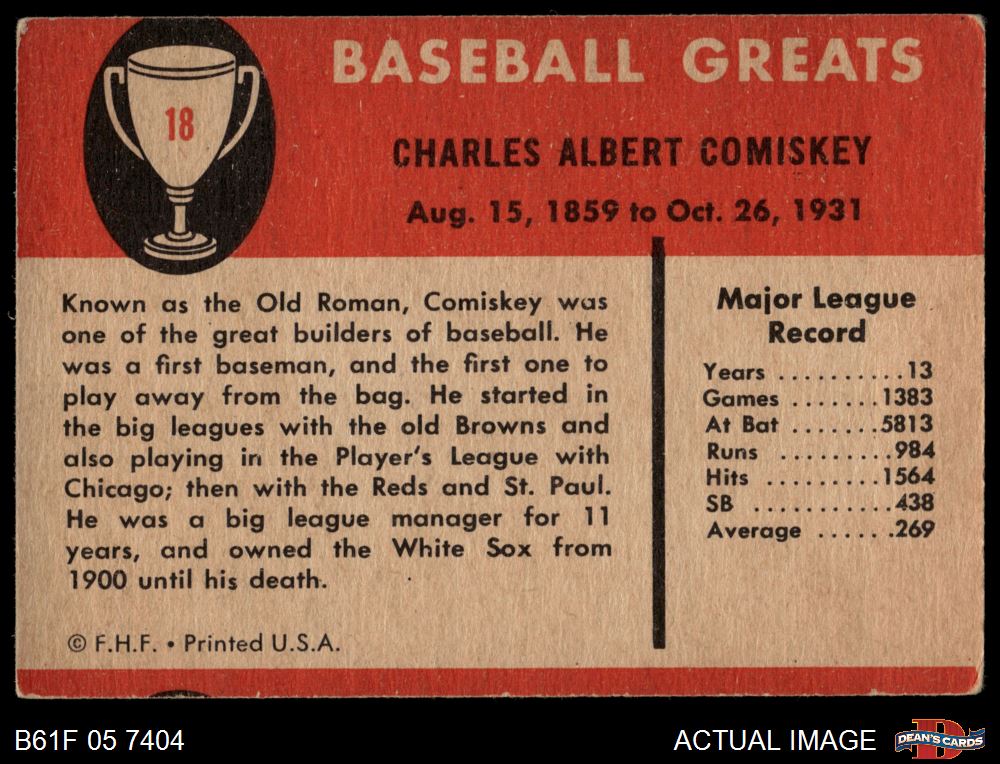 18

BASEBALL GREATS

CHARLES ALBERT COMISKEY

Aug. 15, 1859 to Oct. 26, 1931

Known as the Old Roman, Comiskey was one of the great builders of baseball. He was a first baseman, and the first one to play away from the bag. He started in the big leagues with the old Browns and also playing in the Player's League with Chicago; then with the Reds and St. Paul. He was a big league manager for 11 years, and owned the White Sox from 1900 until his death.

© F.H.F. • Printed U.S.A.

Major League Record

Years 13
Games 1383
At Bat 5813
Runs 984
Hits 1564
SB 438
Average .269

B61F 05 7404

ACTUAL IMAGE

DEAN'S CARDS